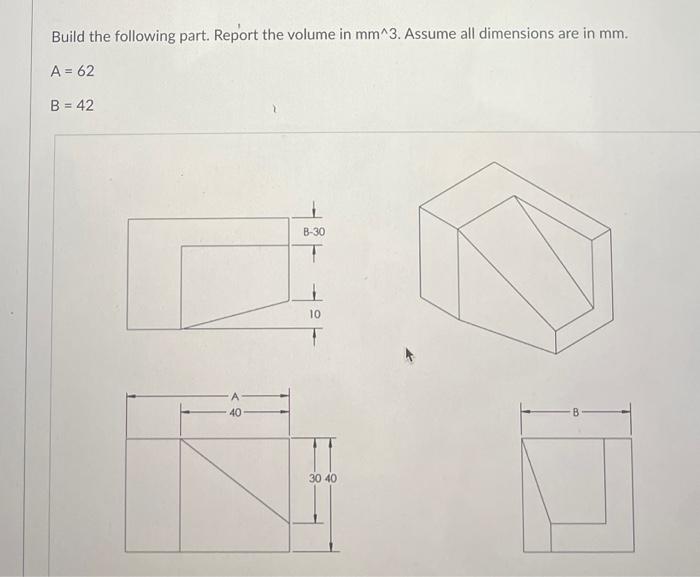 Build the following part. Report the volume in mm^3. Assume all dimensions are in mm.

A = 62

B = 42

B-30

10

A

40

30 40

B